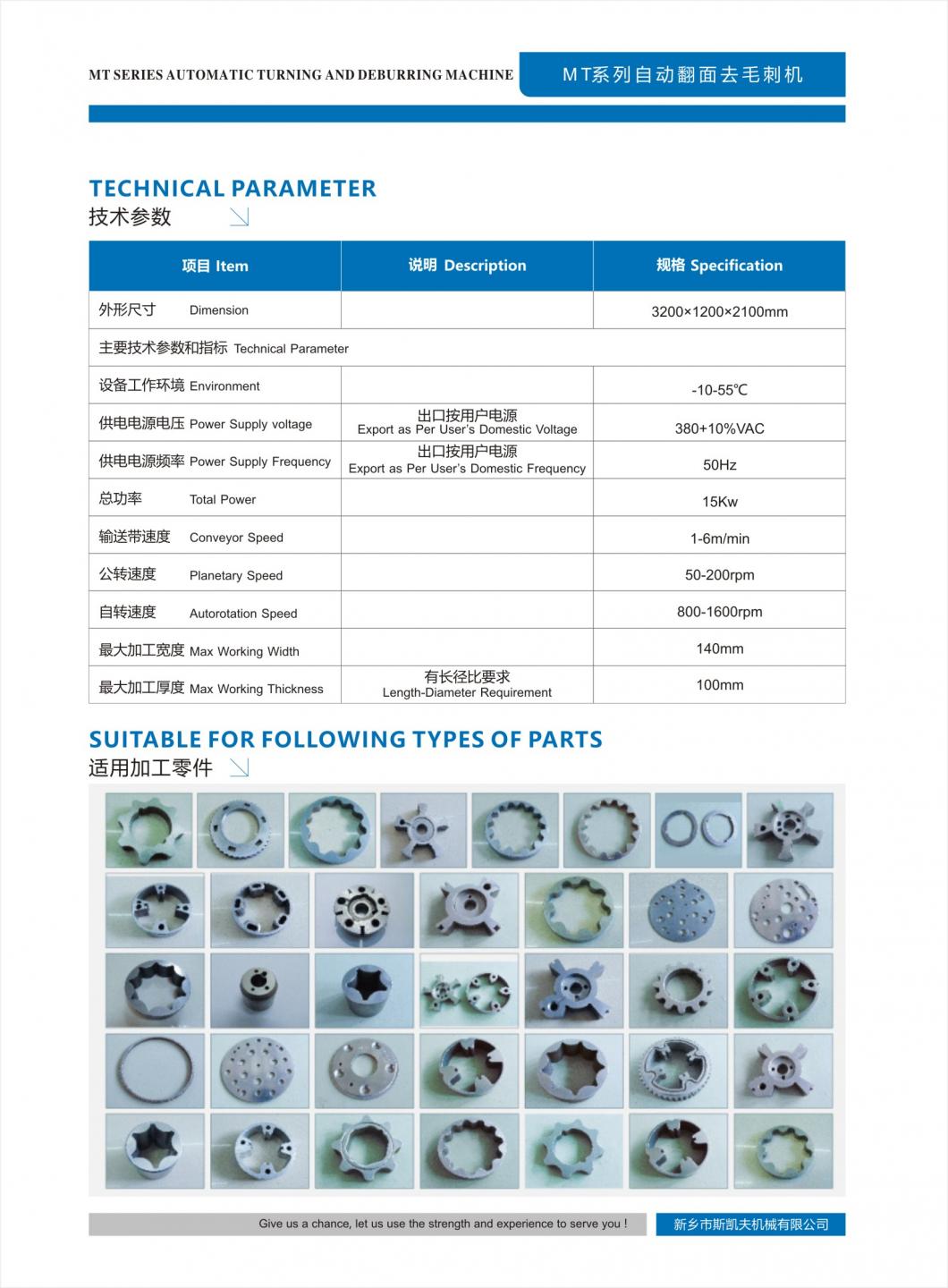 MT SERIES AUTOMATIC TURNING AND DEBURRING MACHINE

MT系列自动翻面去毛刺机

TECHNICAL PARAMETER
技术参数

| 项目 Item | 说明 Description | 规格 Specification |
|---|---|---|
| 外形尺寸 Dimension | | 3200×1200×2100mm |
| 主要技术参数和指标 Technical Parameter | | |
| 设备工作环境 Environment | | -10-55℃ |
| 供电电源电压 Power Supply voltage | 出口按用户电源 Export as Per User's Domestic Voltage | 380+10%VAC |
| 供电电源频率 Power Supply Frequency | 出口按用户电源 Export as Per User's Domestic Frequency | 50Hz |
| 总功率 Total Power | | 15Kw |
| 输送带速度 Conveyor Speed | | 1-6m/min |
| 公转速度 Planetary Speed | | 50-200rpm |
| 自转速度 Autorotation Speed | | 800-1600rpm |
| 最大加工宽度 Max Working Width | | 140mm |
| 最大加工厚度 Max Working Thickness | 有长径比要求 Length-Diameter Requirement | 100mm |

SUITABLE FOR FOLLOWING TYPES OF PARTS
适用加工零件

Give us a chance, let us use the strength and experience to serve you !

新乡市斯凯夫机械有限公司